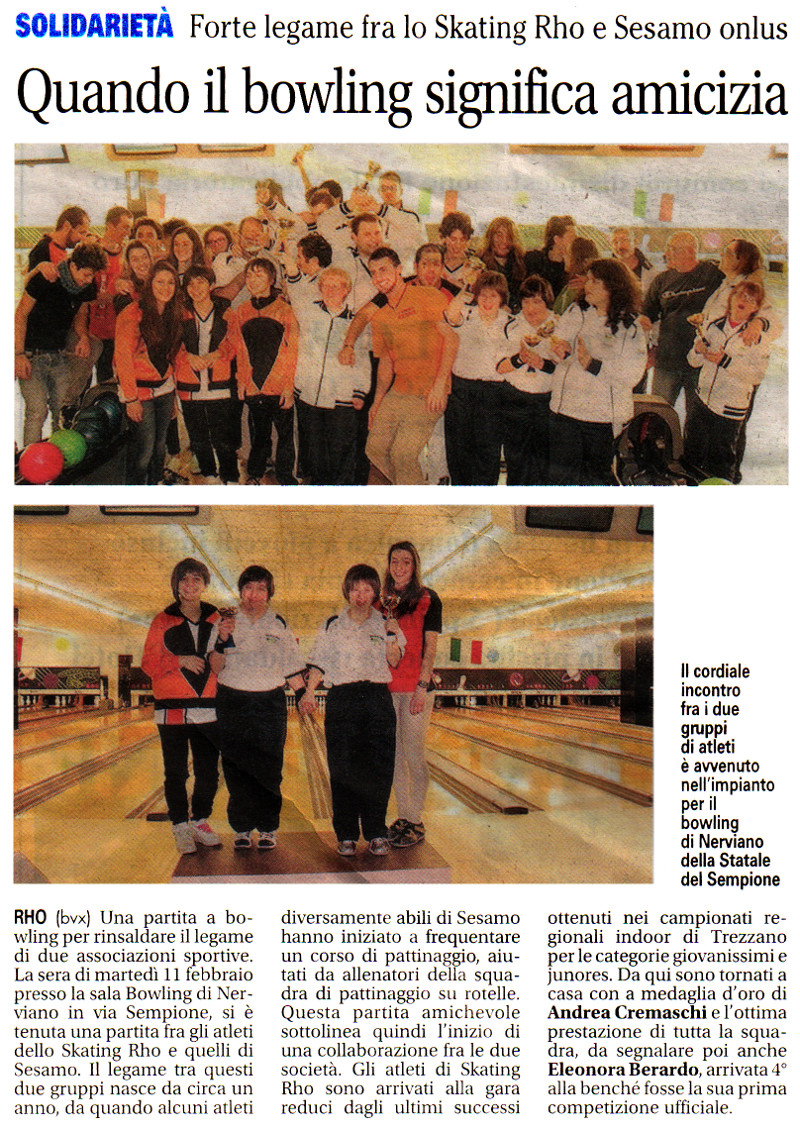 SOLIDARIETÀ Forte legame fra lo Skating Rho e Sesamo onlus

Quando il bowling significa amicizia

Il cordiale incontro fra i due gruppi di atleti è avvenuto nell'impianto per il bowling di Nerviano della Statale del Sempione

RHO (bvx) Una partita a bowling per rinsaldare il legame di due associazioni sportive. La sera di martedì 11 febbraio presso la sala Bowling di Nerviano in via Sempione, si è tenuta una partita fra gli atleti dello Skating Rho e quelli di Sesamo. Il legame tra questi due gruppi nasce da circa un anno, da quando alcuni atleti diversamente abili di Sesamo hanno iniziato a frequentare un corso di pattinaggio, aiutati da allenatori della squadra di pattinaggio su rotelle. Questa partita amichevole sottolinea quindi l'inizio di una collaborazione fra le due società. Gli atleti di Skating Rho sono arrivati alla gara reduci dagli ultimi successi ottenuti nei campionati regionali indoor di Trezzano per le categorie giovanissimi e junores. Da qui sono tornati a casa con a medaglia d'oro di Andrea Cremaschi e l'ottima prestazione di tutta la squadra, da segnalare poi anche Eleonora Berardo, arrivata 4° alla benché fosse la sua prima competizione ufficiale.